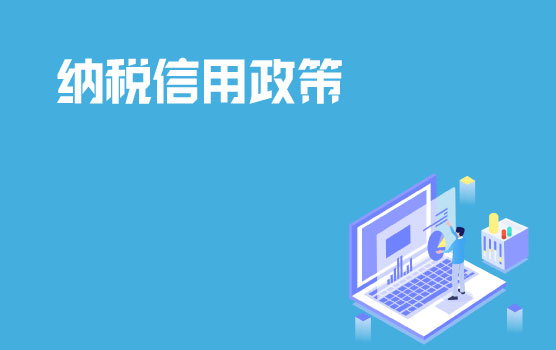 纳税信用政策